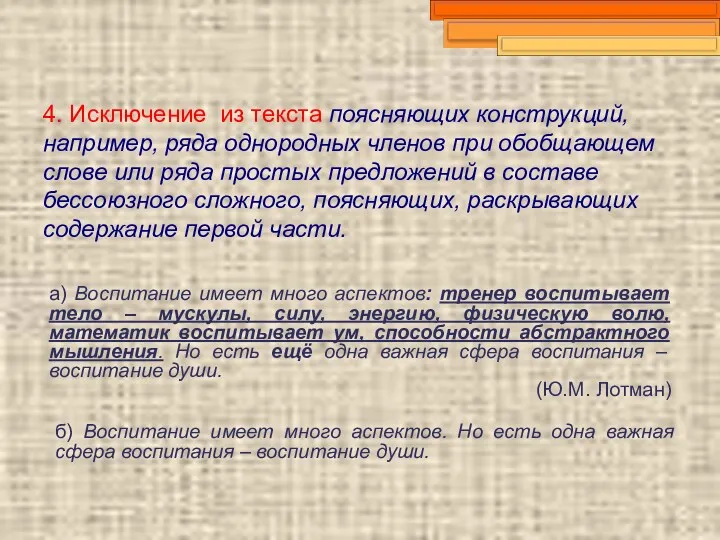 4. Исключение из текста поясняющих конструкций, например, ряда однородных членов при обобщающем слове или ряда простых предложений в составе бессоюзного сложного, поясняющих, раскрывающих содержание первой части.

а) Воспитание имеет много аспектов: тренер воспитывает тело – мускулы, силу, энергию, физическую волю, математик воспитывает ум, способности абстрактного мышления. Но есть ещё одна важная сфера воспитания – воспитание души.

(Ю.М. Лотман)

б) Воспитание имеет много аспектов. Но есть одна важная сфера воспитания – воспитание души.